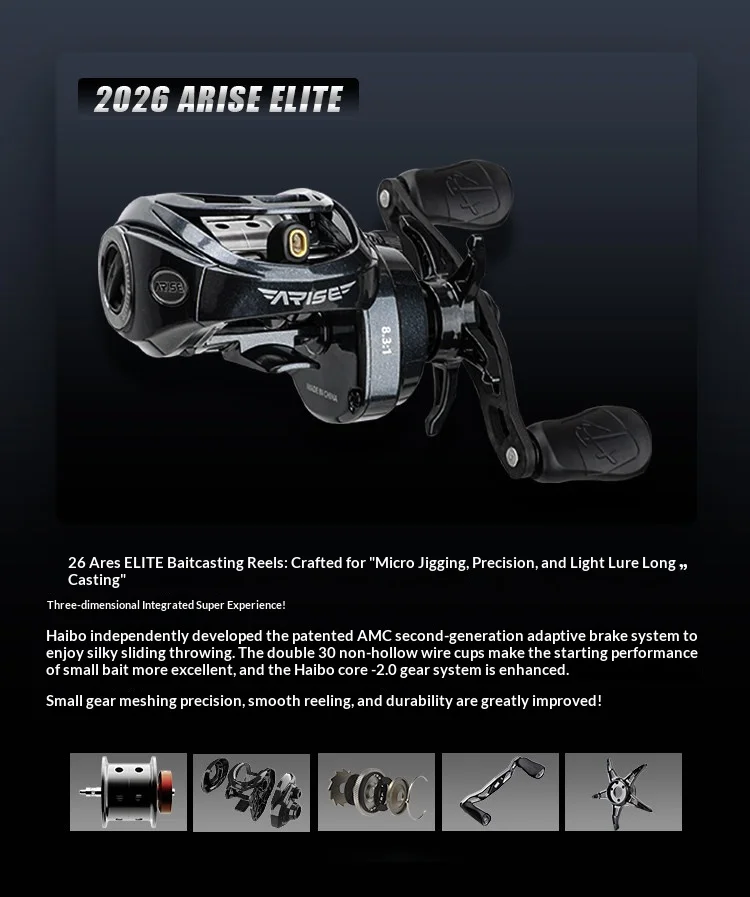 2026 ARISE ELITE

ARISE

ARISE

8.3:1

MADE IN CHINA

26 Ares ELITE Baitcasting Reels: Crafted for "Micro Jigging, Precision, and Light Lure Long „ Casting"

Three-dimensional Integrated Super Experience!

Haibo independently developed the patented AMC second-generation adaptive brake system to enjoy silky sliding throwing. The double 30 non-hollow wire cups make the starting performance of small bait more excellent, and the Haibo core -2.0 gear system is enhanced.

Small gear meshing precision, smooth reeling, and durability are greatly improved!